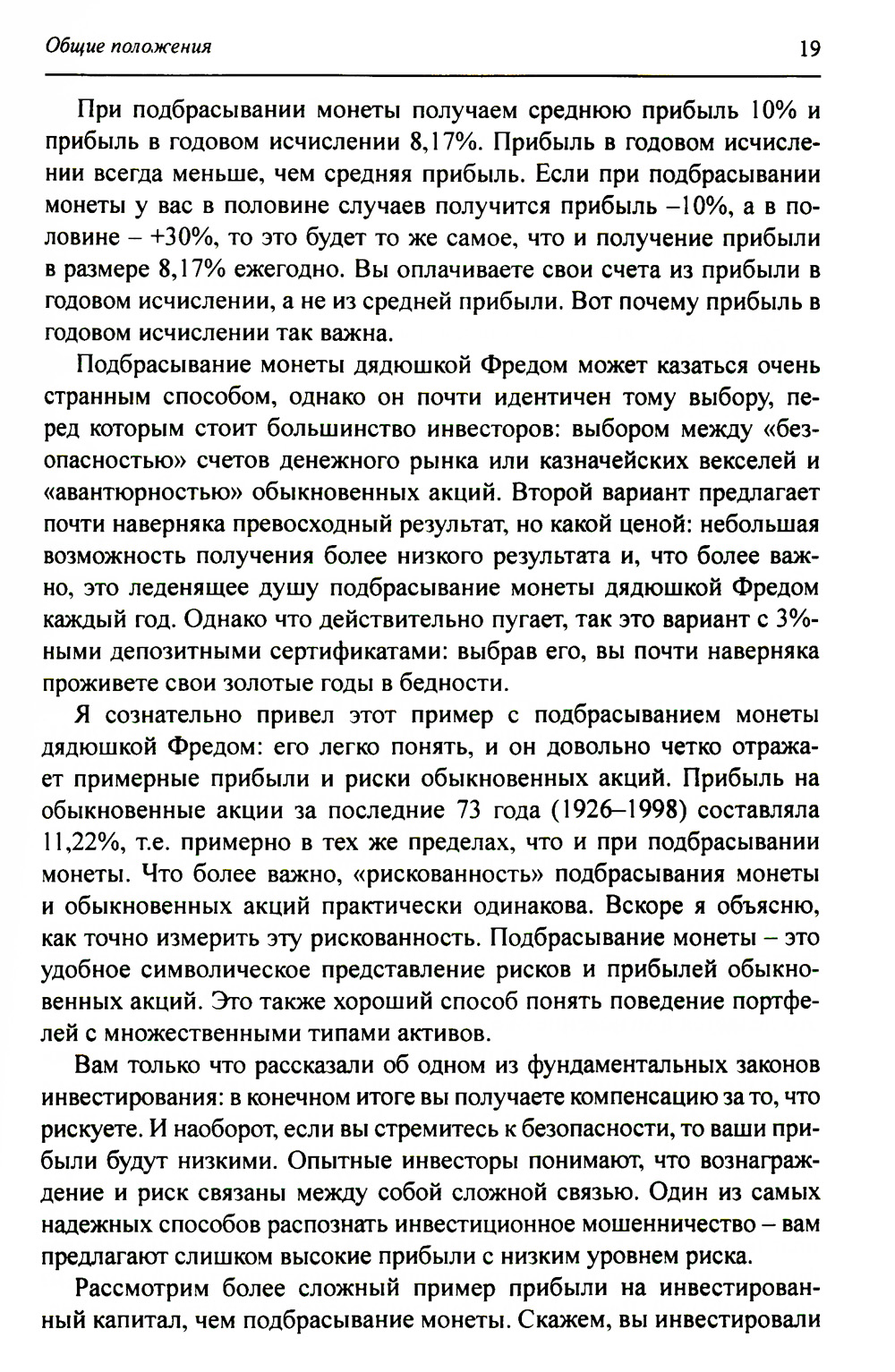 Общие положения

19

При подбрасывании монеты получаем среднюю прибыль 10% и прибыль в годовом исчислении 8,17%. Прибыль в годовом исчислении всегда меньше, чем средняя прибыль. Если при подбрасывании монеты у вас в половине случаев получится прибыль –10%, а в половине – +30%, то это будет то же самое, что и получение прибыли в размере 8,17% ежегодно. Вы оплачиваете свои счета из прибыли в годовом исчислении, а не из средней прибыли. Вот почему прибыль в годовом исчислении так важна.

Подбрасывание монеты дядюшкой Фредом может казаться очень странным способом, однако он почти идентичен тому выбору, перед которым стоит большинство инвесторов: выбором между «безопасностью» счетов денежного рынка или казначейских векселей и «авантюрностью» обыкновенных акций. Второй вариант предлагает почти наверняка превосходный результат, но какой ценой: небольшая возможность получения более низкого результата и, что более важно, это леденящее душу подбрасывание монеты дядюшкой Фредом каждый год. Однако что действительно пугает, так это вариант с 3%-ными депозитными сертификатами: выбрав его, вы почти наверняка проживете свои золотые годы в бедности.

Я сознательно привел этот пример с подбрасыванием монеты дядюшкой Фредом: его легко понять, и он довольно четко отражает примерные прибыли и риски обыкновенных акций. Прибыль на обыкновенные акции за последние 73 года (1926–1998) составляла 11,22%, т.е. примерно в тех же пределах, что и при подбрасывании монеты. Что более важно, «рискованность» подбрасывания монеты и обыкновенных акций практически одинакова. Вскоре я объясню, как точно измерить эту рискованность. Подбрасывание монеты – это удобное символическое представление рисков и прибылей обыкновенных акций. Это также хороший способ понять поведение портфелей с множественными типами активов.

Вам только что рассказали об одном из фундаментальных законов инвестирования: в конечном итоге вы получаете компенсацию за то, что рискуете. И наоборот, если вы стремитесь к безопасности, то ваши прибыли будут низкими. Опытные инвесторы понимают, что вознаграждение и риск связаны между собой сложной связью. Один из самых надежных способов распознать инвестиционное мошенничество – вам предлагают слишком высокие прибыли с низким уровнем риска.

Рассмотрим более сложный пример прибыли на инвестированный капитал, чем подбрасывание монеты. Скажем, вы инвестировали